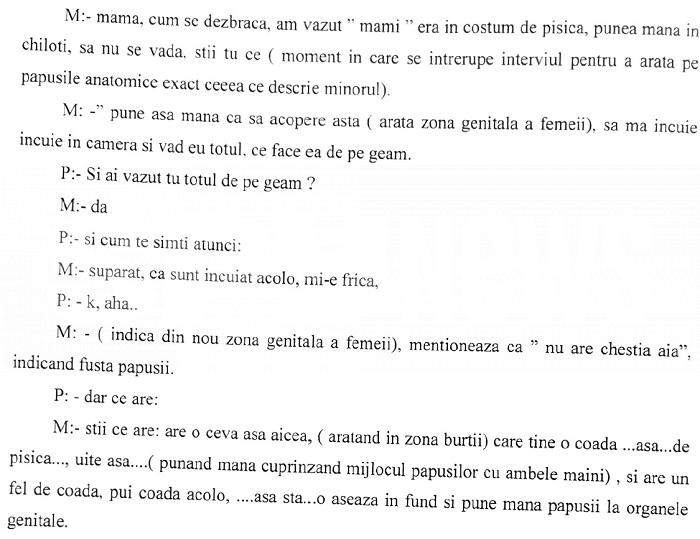 M:- mama, cum se dezbraca, am vazut " mami " era in costum de pisica, punea mana in chiloti, sa nu se vada, stii tu ce ( moment in care se intrerupe interviul pentru a arata pe papusile anatomice exact ceeea ce descrie minorul).

M: -" pune asa mana ca sa acopere asta ( arata zona genitala a femeii), sa ma incuie incuie in camera si vad eu totul, ce face ea de pe geam.

P:- Si ai vazut tu totul de pe geam ?

M:- da

P:- si cum te simti atunci:

M:- suparat, ca sunt incuiat acolo, mi-e frica,

P: - k, aha..

M: - ( indica din nou zona genitala a femeii), mentioneaza ca " nu are chestia aia", indicand fusta papusii.

P: - dar ce are:

M:- stii ce are: are o ceva asa aicea, ( aratand in zona burtii) care tine o coada ...asa...de pisica..., uite asa....( punand mana cuprinzand mijlocul papusilor cu ambele maini) , si are un fel de coada, pui coada acolo, ....asa sta...o aseaza in fund si pune mana papusii la organele genitale.